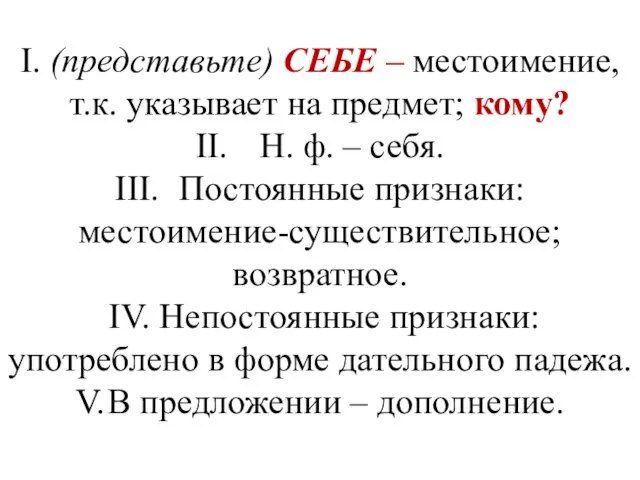 I. (представьте) СЕБЕ – местоимение, т.к. указывает на предмет; кому?
II. Н. ф. – себя.
III. Постоянные признаки: местоимение-существительное; возвратное.
IV. Непостоянные признаки: употреблено в форме дательного падежа.
V.В предложении – дополнение.